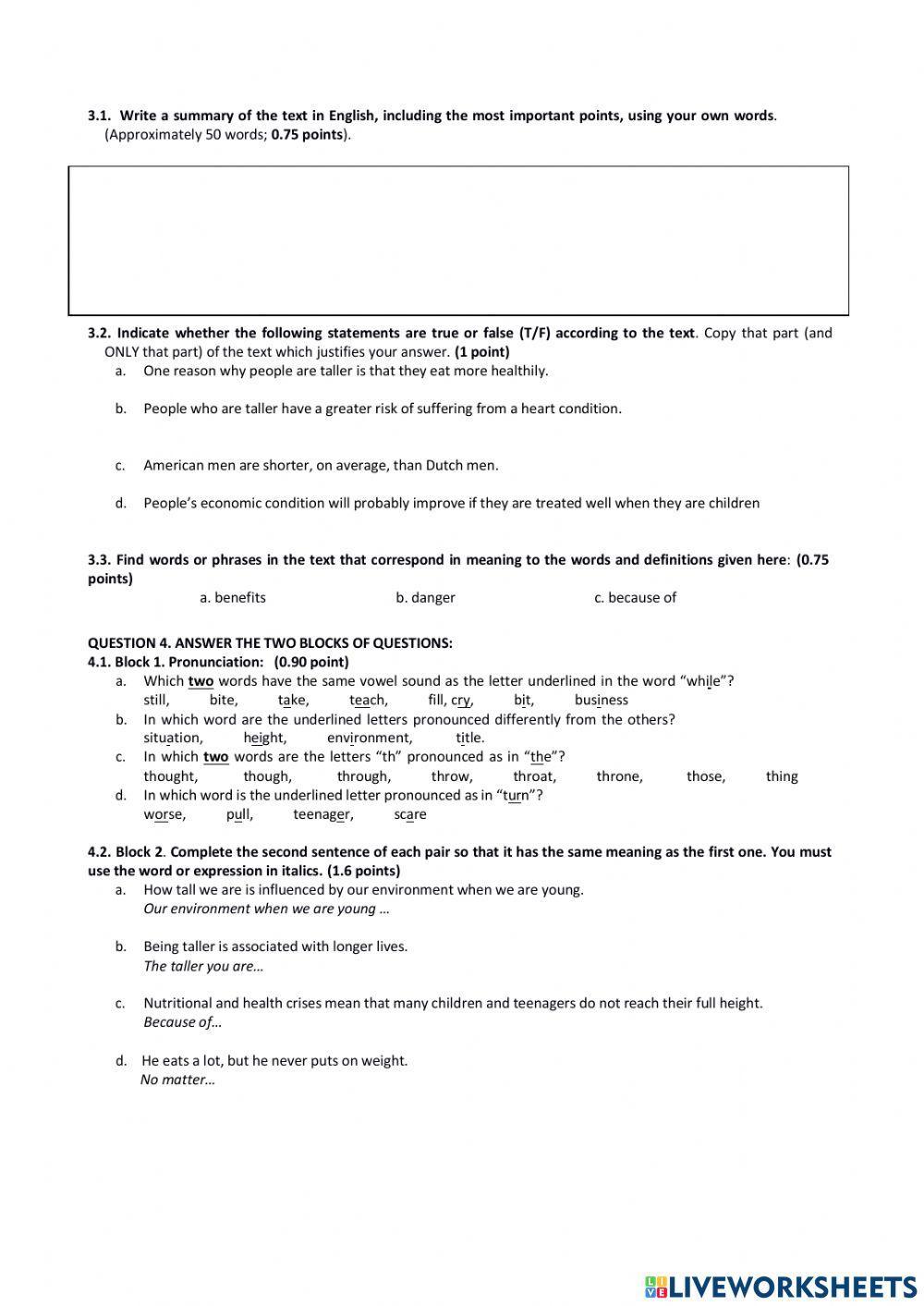 3.1. Write a summary of the text in English, including the most important points, using your own words. (Approximately 50 words; 0.75 points).

3.2. Indicate whether the following statements are true or false (T/F) according to the text. Copy that part (and ONLY that part) of the text which justifies your answer. (1 point)

a. One reason why people are taller is that they eat more healthily.

b. People who are taller have a greater risk of suffering from a heart condition.

c. American men are shorter, on average, than Dutch men.

d. People's economic condition will probably improve if they are treated well when they are children

3.3. Find words or phrases in the text that correspond in meaning to the words and definitions given here: (0.75 points)

a. benefits b. danger c. because of

QUESTION 4. ANSWER THE TWO BLOCKS OF QUESTIONS:
4.1. Block 1. Pronunciation: (0.90 point)

a. Which two words have the same vowel sound as the letter underlined in the word "while"?
still, bite, take, teach, fill, cry, bit, business

b. In which word are the underlined letters pronounced differently from the others?
situation, height, environment, title.

c. In which two words are the letters "th" pronounced as in "the"?
thought, though, through, throw, throat, throne, those, thing

d. In which word is the underlined letter pronounced as in "turn"?
worse, pull, teenager, scare

4.2. Block 2. Complete the second sentence of each pair so that it has the same meaning as the first one. You must use the word or expression in italics. (1.6 points)

a. How tall we are is influenced by our environment when we are young.
Our environment when we are young ...

b. Being taller is associated with longer lives.
The taller you are...

c. Nutritional and health crises mean that many children and teenagers do not reach their full height.
Because of...

d. He eats a lot, but he never puts on weight.
No matter...

LIVEWORKSHEETS